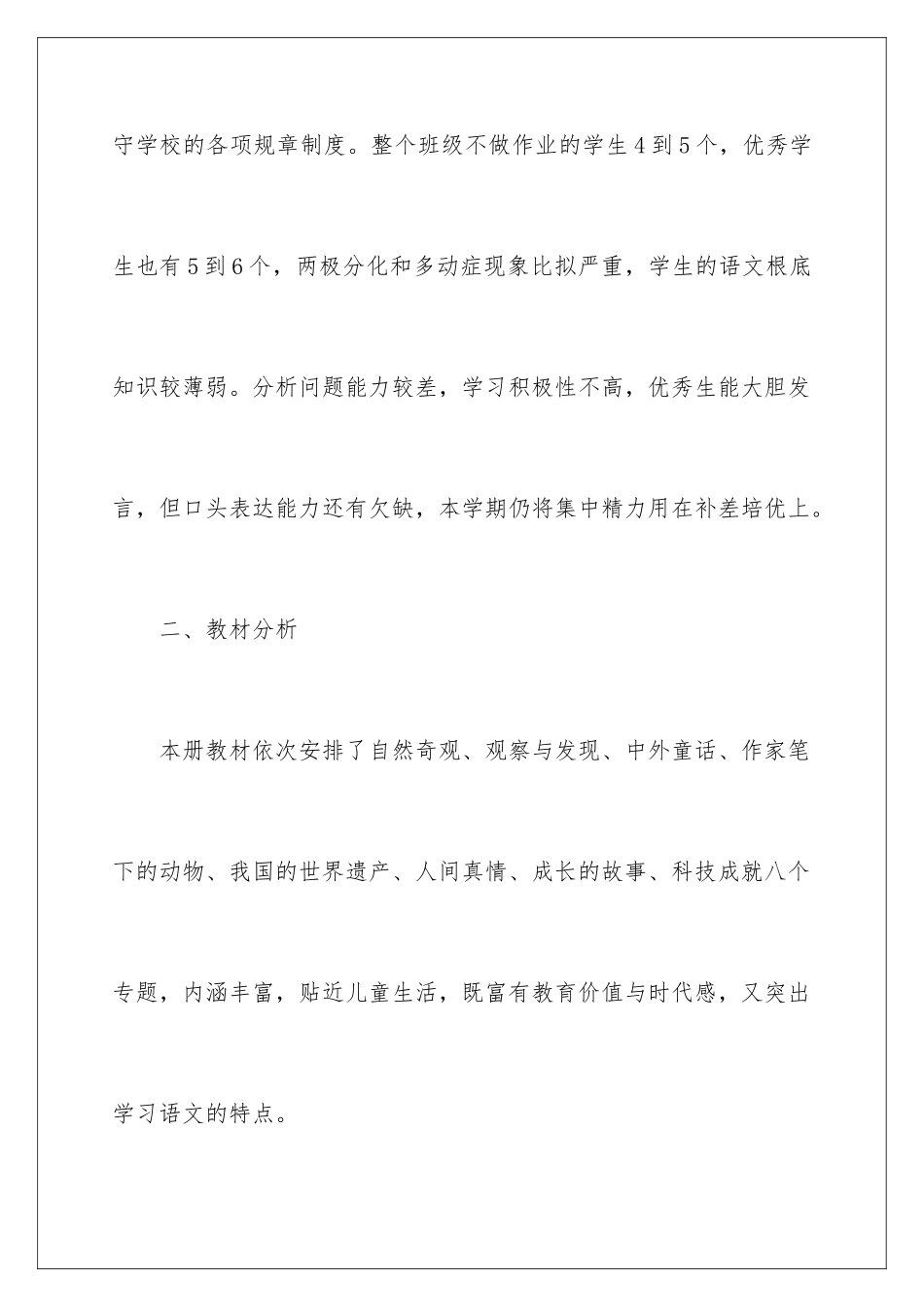 守学校的各项规章制度。整个班级不做作业的学生4到5个，优秀学生也有5到6个，两极分化和多动症现象比拟严重，学生的语文根底知识较薄弱。分析问题能力较差，学习积极性不高，优秀生能大胆发言，但口头表达能力还有欠缺，本学期仍将集中精力用在补差培优上。

二、教材分析

本册教材依次安排了自然奇观、观察与发现、中外童话、作家笔下的动物、我国的世界遗产、人间真情、成长的故事、科技成就八个专题，内涵丰富，贴近儿童生活，既富有教育价值与时代感，又突出学习语文的特点。